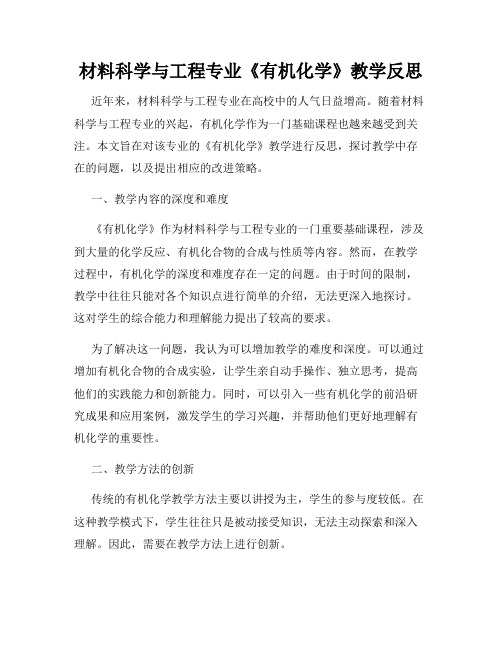 材料科学与工程专业《有机化学》教学反思

近年来，材料科学与工程专业在高校中的人气日益增高。随着材料科学与工程专业的兴起，有机化学作为一门基础课程也越来越受到关注。本文旨在对该专业的《有机化学》教学进行反思，探讨教学中存在的问题，以及提出相应的改进策略。

一、教学内容的深度和难度

《有机化学》作为材料科学与工程专业的一门重要基础课程，涉及到大量的化学反应、有机化合物的合成与性质等内容。然而，在教学过程中，有机化学的深度和难度存在一定的问题。由于时间的限制，教学中往往只能对各个知识点进行简单的介绍，无法更深入地探讨。这对学生的综合能力和理解能力提出了较高的要求。

为了解决这一问题，我认为可以增加教学的难度和深度。可以通过增加有机化合物的合成实验，让学生亲自动手操作、独立思考，提高他们的实践能力和创新能力。同时，可以引入一些有机化学的前沿研究成果和应用案例，激发学生的学习兴趣，并帮助他们更好地理解有机化学的重要性。

二、教学方法的创新

传统的有机化学教学方法主要以讲授为主，学生的参与度较低。在这种教学模式下，学生往往只是被动接受知识，无法主动探索和深入理解。因此，需要在教学方法上进行创新。